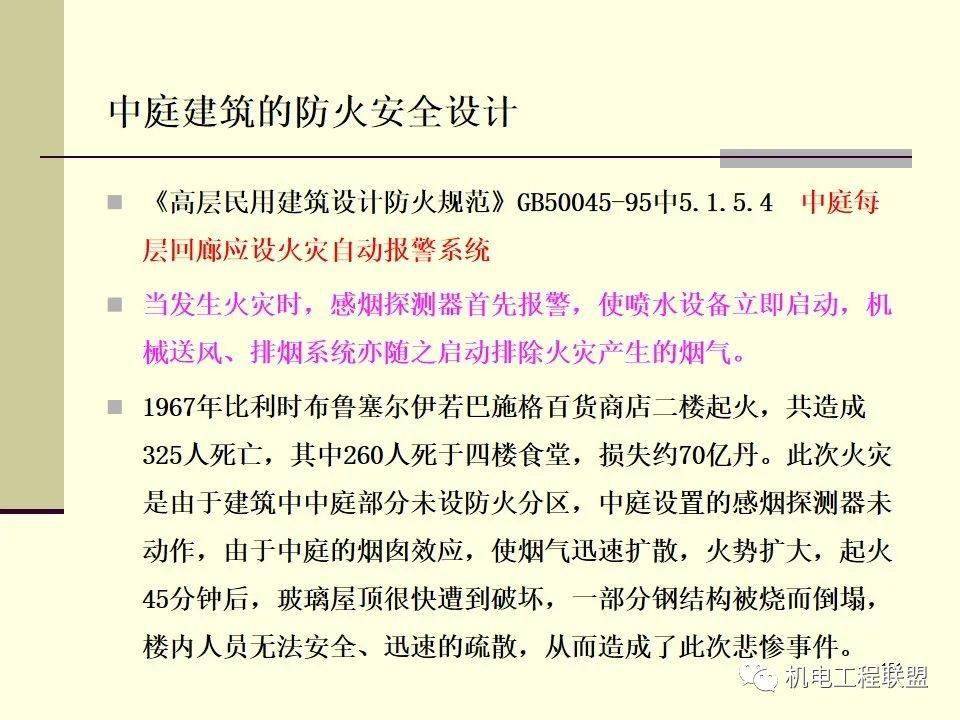 中庭建筑的防火安全设计

■ 《高层民用建筑设计防火规范》GB50045-95中5.1.5.4 中庭每层回廊应设火灾自动报警系统

■ 当发生火灾时，感烟探测器首先报警，使喷水设备立即启动，机械送风、排烟系统亦随之启动排除火灾产生的烟气。

■ 1967年比利时布鲁塞尔伊若巴施格百货商店二楼起火，共造成325人死亡，其中260人死于四楼食堂，损失约70亿丹。此次火灾是由于建筑中中庭部分未设防火分区，中庭设置的感烟探测器未动作，由于中庭的烟囱效应，使烟气迅速扩散，火势扩大，起火45分钟后，玻璃屋顶很快遭到破坏，一部分钢结构被烧而倒塌，楼内人员无法安全、迅速的疏散，从而造成了此次悲惨事件。

机电工程联盟